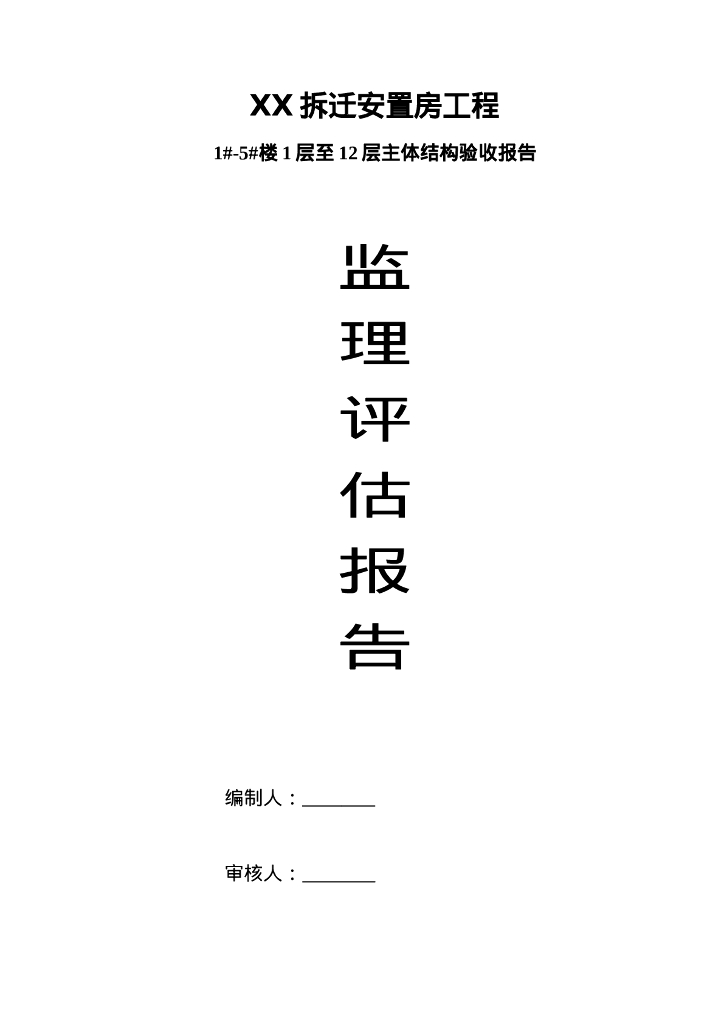 XX 拆迁安置房工程

1#-5#楼 1 层至 12 层主体结构验收报告

监
理
评
估
报
告

编制人：________

审核人：________